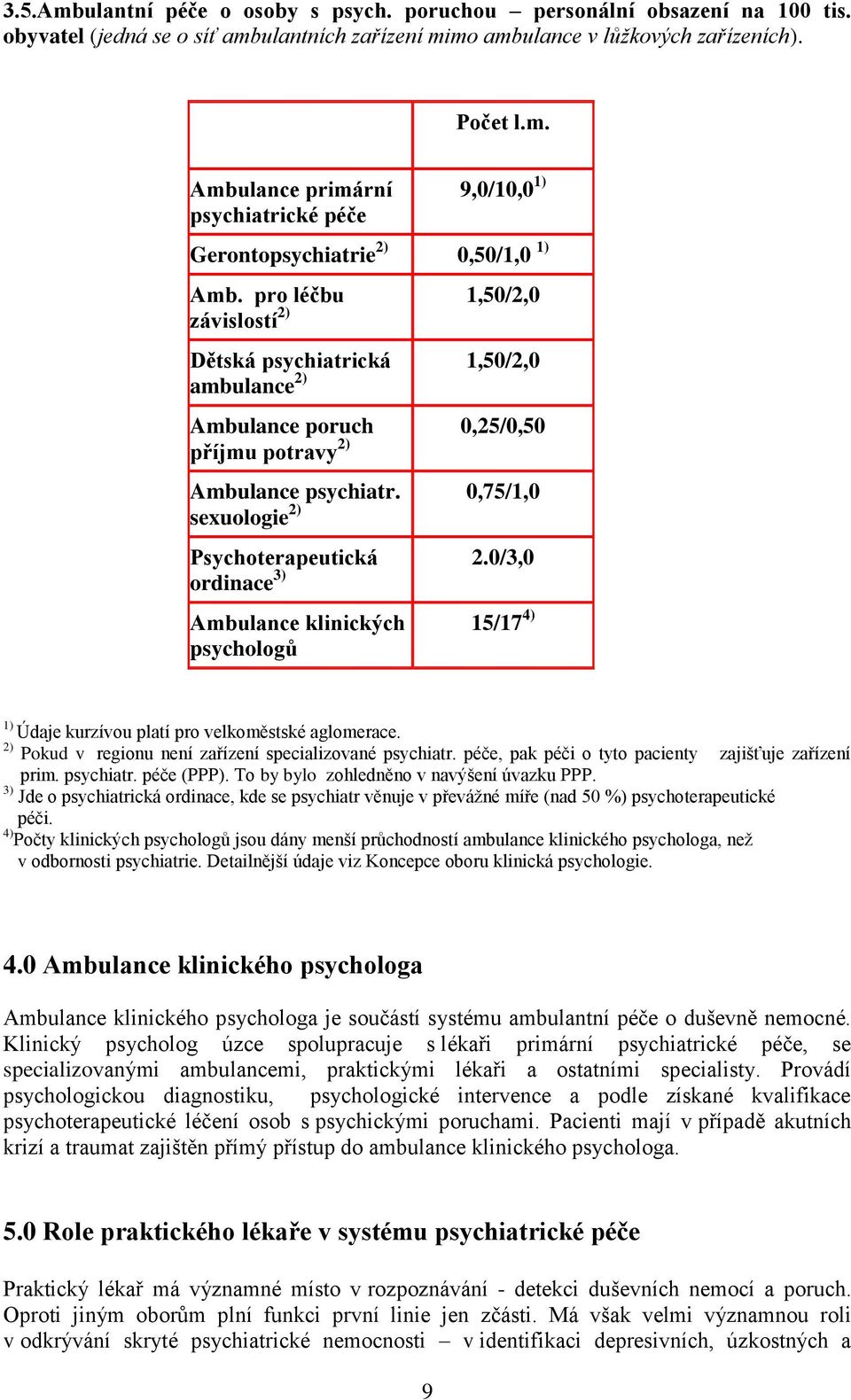 3.5.Ambulantní péče o osoby s psych. poruchou – personální obsazení na 100 tis. obyvatel (jedná se o síť ambulantních zařízení mimo ambulance v lůžkových zařízeních).

| | Počet l.m. |
|---|---|
| Ambulance primární psychiatrické péče | 9,0/10,0$^{1)}$ |
| Gerontopsychiatrie$^{2)}$ | 0,50/1,0 $^{1)}$ |
| Amb. pro léčbu závislostí$^{2)}$ | 1,50/2,0 |
| Dětská psychiatrická ambulance$^{2)}$ | 1,50/2,0 |
| Ambulance poruch příjmu potravy$^{2)}$ | 0,25/0,50 |
| Ambulance psychiatr. sexuologie$^{2)}$ | 0,75/1,0 |
| Psychoterapeutická ordinace$^{3)}$ | 2.0/3,0 |
| Ambulance klinických psychologů | 15/17$^{4)}$ |

$^{1)}$ Údaje kurzívou platí pro velkoměstské aglomerace.
$^{2)}$ Pokud v regionu není zařízení specializované psychiatr. péče, pak péči o tyto pacienty zajišťuje zařízení prim. psychiatr. péče (PPP). To by bylo zohledněno v navýšení úvazku PPP.
$^{3)}$ Jde o psychiatrická ordinace, kde se psychiatr věnuje v převážné míře (nad 50 %) psychoterapeutické péči.
$^{4)}$Počty klinických psychologů jsou dány menší průchodností ambulance klinického psychologa, než v odbornosti psychiatrie. Detailnější údaje viz Koncepce oboru klinická psychologie.

4.0 Ambulance klinického psychologa

Ambulance klinického psychologa je součástí systému ambulantní péče o duševně nemocné. Klinický psycholog úzce spolupracuje s lékaři primární psychiatrické péče, se specializovanými ambulancemi, praktickými lékaři a ostatními specialisty. Provádí psychologickou diagnostiku, psychologické intervence a podle získané kvalifikace psychoterapeutické léčení osob s psychickými poruchami. Pacienti mají v případě akutních krizí a traumat zajištěn přímý přístup do ambulance klinického psychologa.

5.0 Role praktického lékaře v systému psychiatrické péče

Praktický lékař má významné místo v rozpoznávání - detekci duševních nemocí a poruch. Oproti jiným oborům plní funkci první linie jen zčásti. Má však velmi významnou roli v odkrývání skryté psychiatrické nemocnosti – v identifikaci depresivních, úzkostných a

9